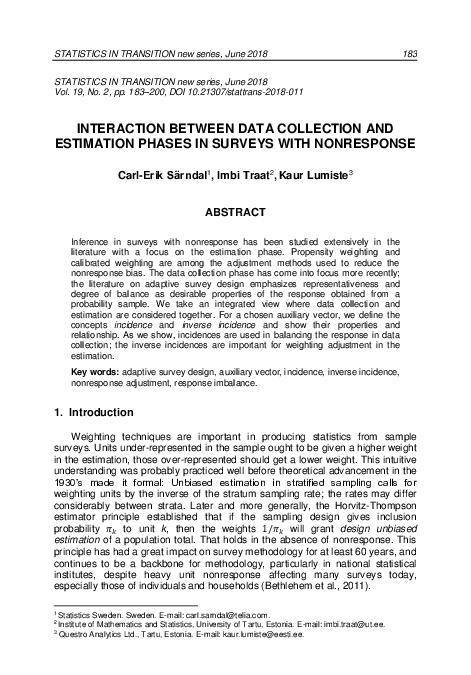 STATISTICS IN TRANSITION new series, June 2018 183

STATISTICS IN TRANSITION new series, June 2018
Vol. 19, No. 2, pp. 183–200, DOI 10.21307/stattrans-2018-011

INTERACTION BETWEEN DATA COLLECTION AND ESTIMATION PHASES IN SURVEYS WITH NONRESPONSE

Carl-Erik Särndal$^1$, Imbi Traat$^2$, Kaur Lumiste$^3$

ABSTRACT

Inference in surveys with nonresponse has been studied extensively in the literature with a focus on the estimation phase. Propensity weighting and calibrated weighting are among the adjustment methods used to reduce the nonresponse bias. The data collection phase has come into focus more recently; the literature on adaptive survey design emphasizes representativeness and degree of balance as desirable properties of the response obtained from a probability sample. We take an integrated view where data collection and estimation are considered together. For a chosen auxiliary vector, we define the concepts incidence and inverse incidence and show their properties and relationship. As we show, incidences are used in balancing the response in data collection; the inverse incidences are important for weighting adjustment in the estimation.

Key words: adaptive survey design, auxiliary vector, incidence, inverse incidence, nonresponse adjustment, response imbalance.

1. Introduction

Weighting techniques are important in producing statistics from sample surveys. Units under-represented in the sample ought to be given a higher weight in the estimation, those over-represented should get a lower weight. This intuitive understanding was probably practiced well before theoretical advancement in the 1930's made it formal: Unbiased estimation in stratified sampling calls for weighting units by the inverse of the stratum sampling rate; the rates may differ considerably between strata. Later and more generally, the Horvitz-Thompson estimator principle established that if the sampling design gives inclusion probability $\pi_k$ to unit k, then the weights $1/\pi_k$ will grant design unbiased estimation of a population total. That holds in the absence of nonresponse. This principle has had a great impact on survey methodology for at least 60 years, and continues to be a backbone for methodology, particularly in national statistical institutes, despite heavy unit nonresponse affecting many surveys today, especially those of individuals and households (Bethlehem et al., 2011).

$^1$ Statistics Sweden. Sweden. E-mail: carl.sarndal@telia.com.
$^2$ Institute of Mathematics and Statistics, University of Tartu, Estonia. E-mail: imbi.traat@ut.ee.
$^3$ Questro Analytics Ltd., Tartu, Estonia. E-mail: kaur.lumiste@eesti.ee.